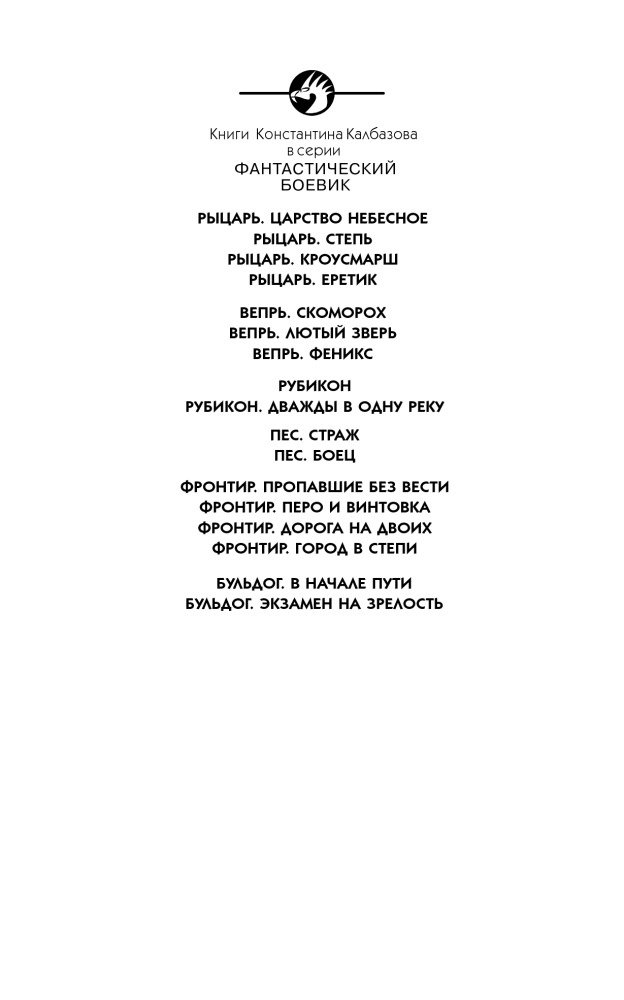 Книги Константина Калбазова
в серии
ФАНТАСТИЧЕСКИЙ
БОЕВИК

РЫЦАРЬ. ЦАРСТВО НЕБЕСНОЕ
РЫЦАРЬ. СТЕПЬ
РЫЦАРЬ. КРОУСМАРШ
РЫЦАРЬ. ЕРЕТИК

ВЕПРЬ. СКОМОРОХ
ВЕПРЬ. ЛЮТЫЙ ЗВЕРЬ
ВЕПРЬ. ФЕНИКС

РУБИКОН
РУБИКОН. ДВАЖДЫ В ОДНУ РЕКУ

ПЕС. СТРАЖ
ПЕС. БОЕЦ

ФРОНТИР. ПРОПАВШИЕ БЕЗ ВЕСТИ
ФРОНТИР. ПЕРО И ВИНТОВКА
ФРОНТИР. ДОРОГА НА ДВОИХ
ФРОНТИР. ГОРОД В СТЕПИ

БУЛЬДОГ. В НАЧАЛЕ ПУТИ
БУЛЬДОГ. ЭКЗАМЕН НА ЗРЕЛОСТЬ